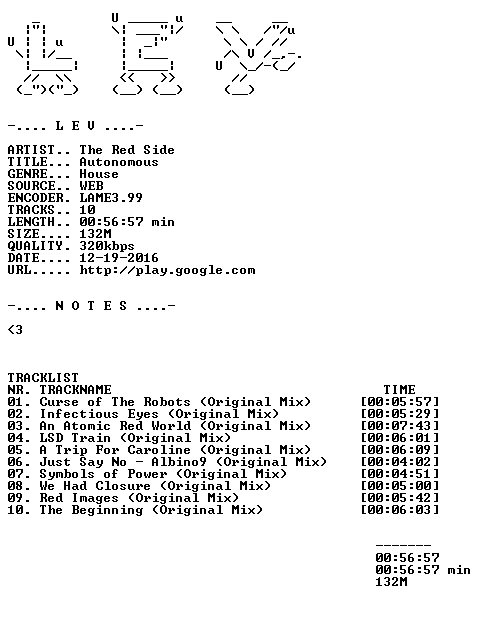 -.... L E V ....-

ARTIST.. The Red Side
TITLE... Autonomous
GENRE... House
SOURCE.. WEB
ENCODER. LAME3.99
TRACKS.. 10
LENGTH.. 00:56:57 min
SIZE.... 132M
QUALITY. 320kbps
DATE.... 12-19-2016
URL..... http://play.google.com

-.... N O T E S ....-

<3

TRACKLIST

| NR. | TRACKNAME | TIME |
|---|---|---|
| 01. | Curse of The Robots (Original Mix) | [00:05:57] |
| 02. | Infectious Eyes (Original Mix) | [00:05:29] |
| 03. | An Atomic Red World (Original Mix) | [00:07:43] |
| 04. | LSD Train (Original Mix) | [00:06:01] |
| 05. | A Trip For Caroline (Original Mix) | [00:06:09] |
| 06. | Just Say No - Albino9 (Original Mix) | [00:04:02] |
| 07. | Symbols of Power (Original Mix) | [00:04:51] |
| 08. | We Had Closure (Original Mix) | [00:05:00] |
| 09. | Red Images (Original Mix) | [00:05:42] |
| 10. | The Beginning (Original Mix) | [00:06:03] |

-------
00:56:57
00:56:57 min
132M